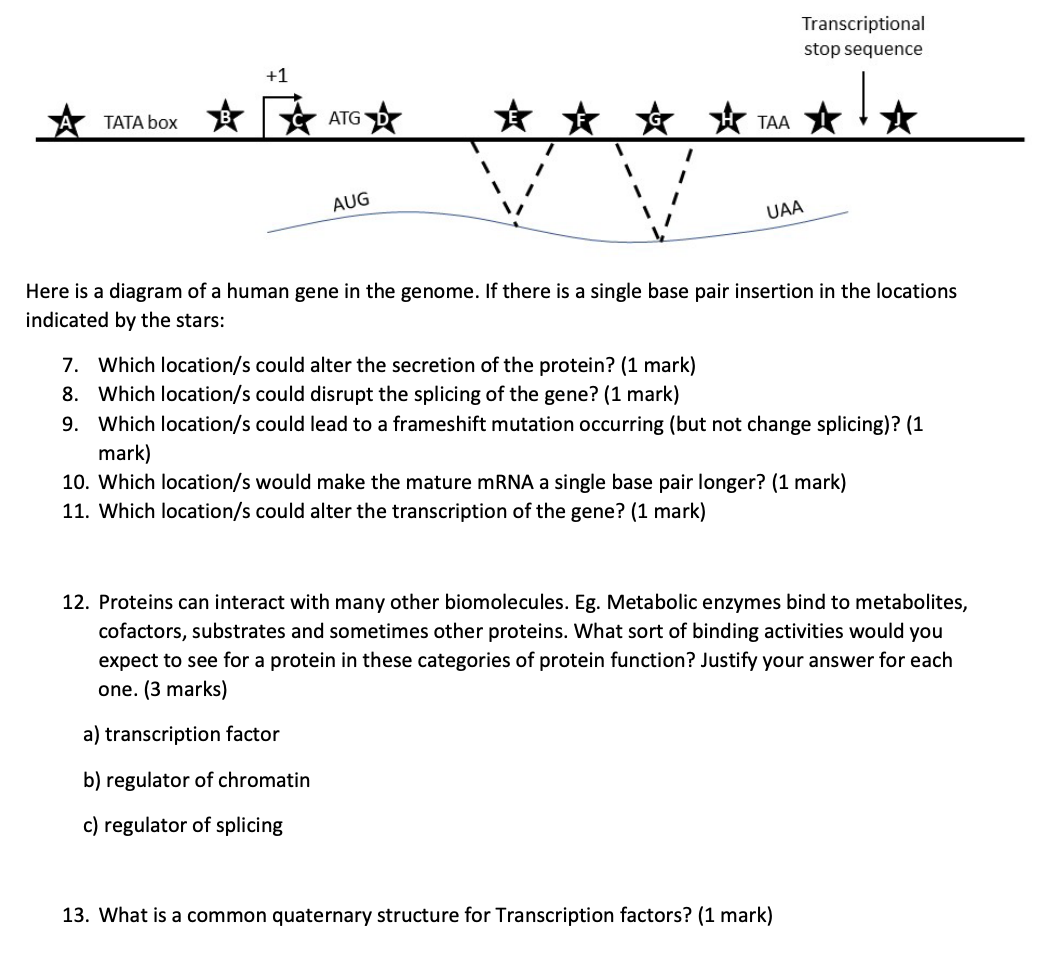 Transcriptional stop sequence

+1

A TATA box B C ATG D E F G H TAA I J

AUG

UAA

Here is a diagram of a human gene in the genome. If there is a single base pair insertion in the locations indicated by the stars:

7. Which location/s could alter the secretion of the protein? (1 mark)
8. Which location/s could disrupt the splicing of the gene? (1 mark)
9. Which location/s could lead to a frameshift mutation occurring (but not change splicing)? (1 mark)
10. Which location/s would make the mature mRNA a single base pair longer? (1 mark)
11. Which location/s could alter the transcription of the gene? (1 mark)

12. Proteins can interact with many other biomolecules. Eg. Metabolic enzymes bind to metabolites, cofactors, substrates and sometimes other proteins. What sort of binding activities would you expect to see for a protein in these categories of protein function? Justify your answer for each one. (3 marks)

a) transcription factor

b) regulator of chromatin

c) regulator of splicing

13. What is a common quaternary structure for Transcription factors? (1 mark)